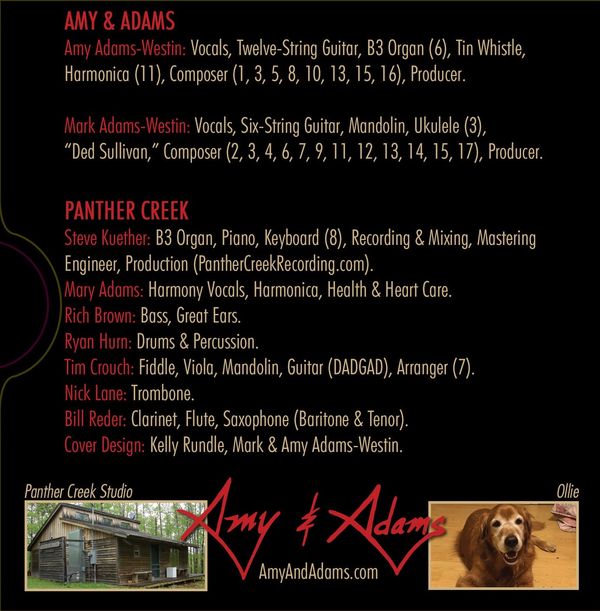 AMY & ADAMS
Amy Adams-Westin: Vocals, Twelve-String Guitar, B3 Organ (6), Tin Whistle, Harmonica (11), Composer (1, 3, 5, 8, 10, 13, 15, 16), Producer.

Mark Adams-Westin: Vocals, Six-String Guitar, Mandolin, Ukulele (3), "Ded Sullivan," Composer (2, 3, 4, 6, 7, 9, 11, 12, 13, 14, 15, 17), Producer.

PANTHER CREEK
Steve Kuether: B3 Organ, Piano, Keyboard (8), Recording & Mixing, Mastering Engineer, Production (PantherCreekRecording.com).
Mary Adams: Harmony Vocals, Harmonica, Health & Heart Care.
Rich Brown: Bass, Great Ears.
Ryan Hurn: Drums & Percussion.
Tim Crouch: Fiddle, Viola, Mandolin, Guitar (DADGAD), Arranger (7).
Nick Lane: Trombone.
Bill Reder: Clarinet, Flute, Saxophone (Baritone & Tenor).
Cover Design: Kelly Rundle, Mark & Amy Adams-Westin.

Panther Creek Studio

Amy & Adams

AmyAndAdams.com

Ollie